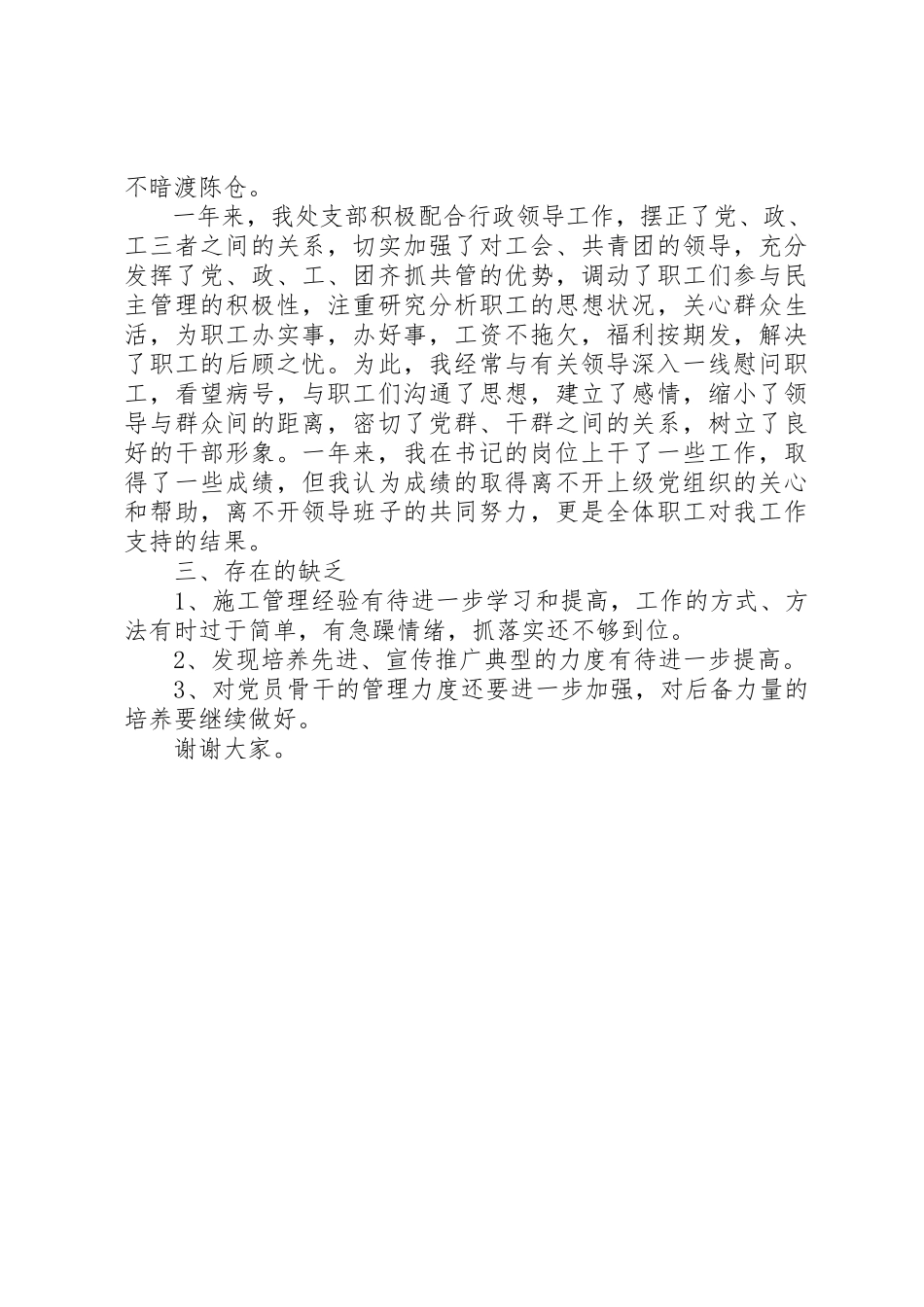 不暗渡陈仓。

一年来，我处支部积极配合行政领导工作，摆正了党、政、工三者之间的关系，切实加强了对工会、共青团的领导，充分发挥了党、政、工、团齐抓共管的优势，调动了职工们参与民主管理的积极性，注重研究分析职工的思想状况，关心群众生活，为职工办实事，办好事，工资不拖欠，福利按期发，解决了职工的后顾之忧。为此，我经常与有关领导深入一线慰问职工，看望病号，与职工们沟通了思想，建立了感情，缩小了领导与群众间的距离，密切了党群、干群之间的关系，树立了良好的干部形象。一年来，我在书记的岗位上干了一些工作，取得了一些成绩，但我认为成绩的取得离不开上级党组织的关心和帮助，离不开领导班子的共同努力，更是全体职工对我工作支持的结果。

三、存在的缺乏

1、施工管理经验有待进一步学习和提高，工作的方式、方法有时过于简单，有急躁情绪，抓落实还不够到位。

2、发现培养先进、宣传推广典型的力度有待进一步提高。

3、对党员骨干的管理力度还要进一步加强，对后备力量的培养要继续做好。

谢谢大家。